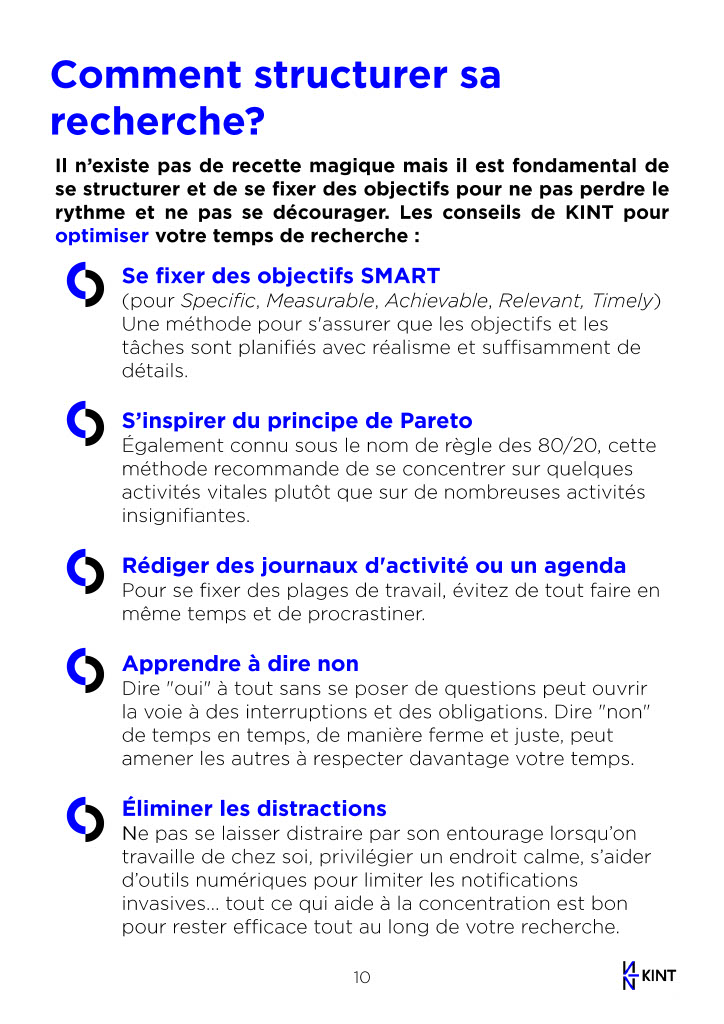 Comment structurer sa recherche?

Il n'existe pas de recette magique mais il est fondamental de se structurer et de se fixer des objectifs pour ne pas perdre le rythme et ne pas se décourager. Les conseils de KINT pour optimiser votre temps de recherche :

Se fixer des objectifs SMART
(pour Specific, Measurable, Achievable, Relevant, Timely)
Une méthode pour s'assurer que les objectifs et les tâches sont planifiés avec réalisme et suffisamment de détails.

S'inspirer du principe de Pareto
Également connu sous le nom de règle des 80/20, cette méthode recommande de se concentrer sur quelques activités vitales plutôt que sur de nombreuses activités insignifiantes.

Rédiger des journaux d'activité ou un agenda
Pour se fixer des plages de travail, évitez de tout faire en même temps et de procrastiner.

Apprendre à dire non
Dire "oui" à tout sans se poser de questions peut ouvrir la voie à des interruptions et des obligations. Dire "non" de temps en temps, de manière ferme et juste, peut amener les autres à respecter davantage votre temps.

Éliminer les distractions
Ne pas se laisser distraire par son entourage lorsqu'on travaille de chez soi, privilégier un endroit calme, s'aider d'outils numériques pour limiter les notifications invasives... tout ce qui aide à la concentration est bon pour rester efficace tout au long de votre recherche.

10

KINT